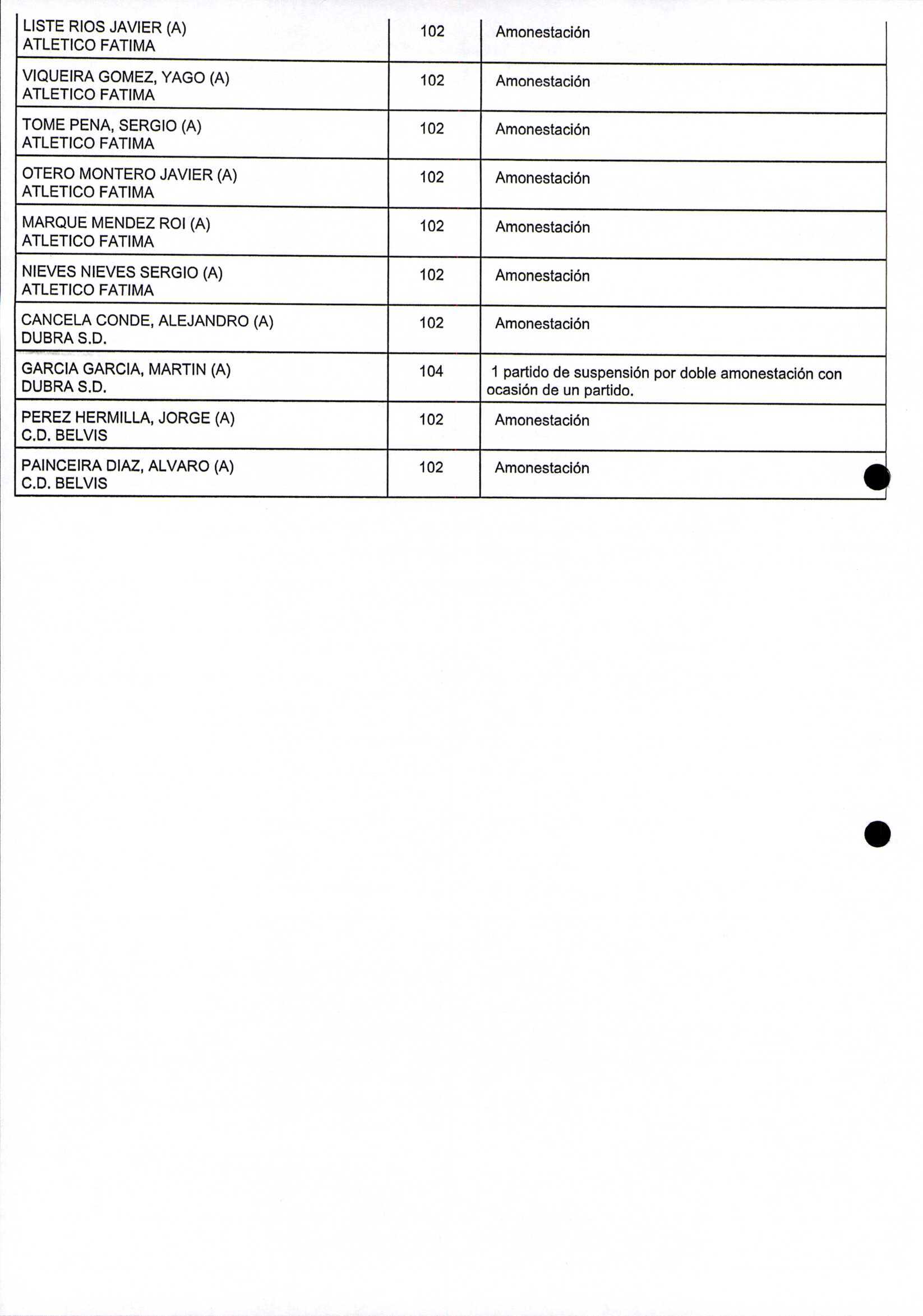 | | | |
|---|---|---|
| LISTE RIOS JAVIER (A) ATLETICO FATIMA | 102 | Amonestación |
| VIQUEIRA GOMEZ, YAGO (A) ATLETICO FATIMA | 102 | Amonestación |
| TOME PENA, SERGIO (A) ATLETICO FATIMA | 102 | Amonestación |
| OTERO MONTERO JAVIER (A) ATLETICO FATIMA | 102 | Amonestación |
| MARQUE MENDEZ ROI (A) ATLETICO FATIMA | 102 | Amonestación |
| NIEVES NIEVES SERGIO (A) ATLETICO FATIMA | 102 | Amonestación |
| CANCELA CONDE, ALEJANDRO (A) DUBRA S.D. | 102 | Amonestación |
| GARCIA GARCIA, MARTIN (A) DUBRA S.D. | 104 | 1 partido de suspensión por doble amonestación con ocasión de un partido. |
| PEREZ HERMILLA, JORGE (A) C.D. BELVIS | 102 | Amonestación |
| PAINCEIRA DIAZ, ALVARO (A) C.D. BELVIS | 102 | Amonestación |